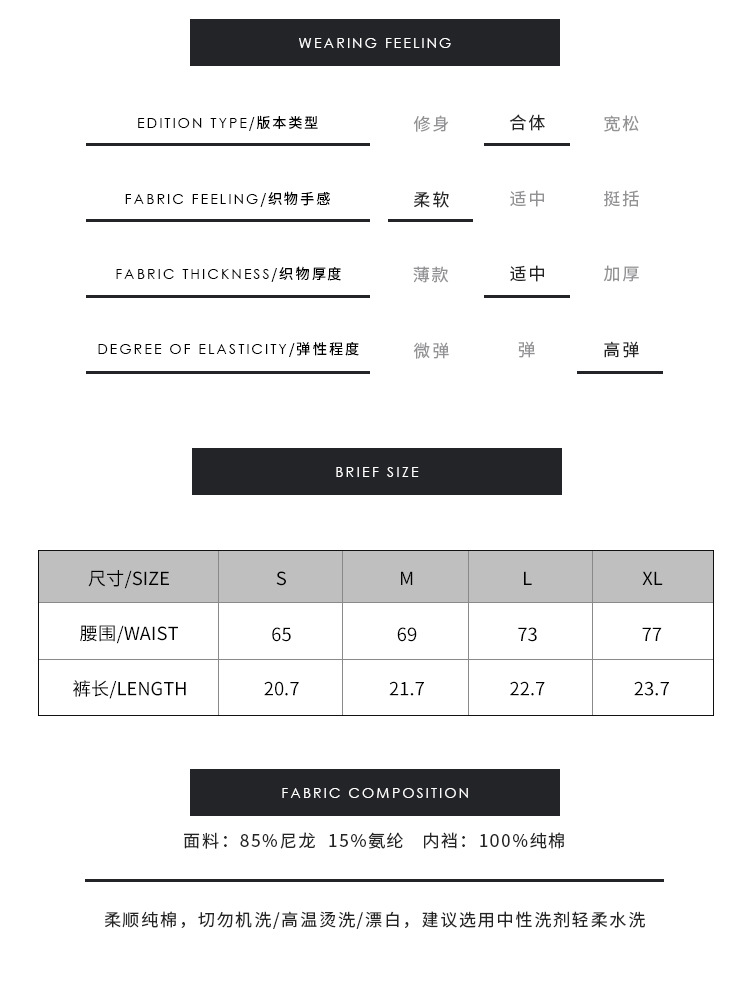 WEARING FEELING

EDITION TYPE/版本类型 修身 合体 宽松

FABRIC FEELING/织物手感 柔软 适中 挺括

FABRIC THICKNESS/织物厚度 薄款 适中 加厚

DEGREE OF ELASTICITY/弹性程度 微弹 弹 高弹

BRIEF SIZE

| 尺寸/SIZE | S | M | L | XL |
|---|---|---|---|---|
| 腰围/WAIST | 65 | 69 | 73 | 77 |
| 裤长/LENGTH | 20.7 | 21.7 | 22.7 | 23.7 |

FABRIC COMPOSITION

面料：85%尼龙 15%氨纶 内裆：100%纯棉

柔顺纯棉，切勿机洗/高温烫洗/漂白，建议选用中性洗剂轻柔水洗